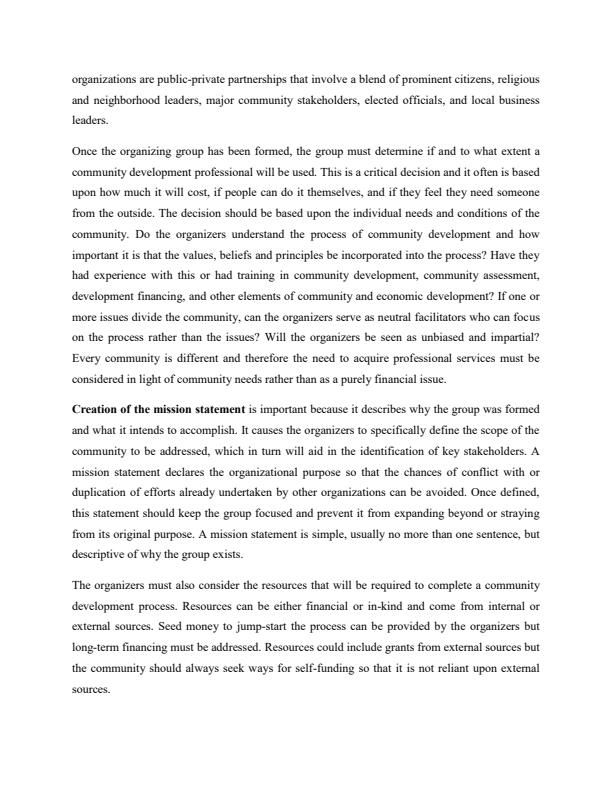 organizations are public-private partnerships that involve a blend of prominent citizens, religious and neighborhood leaders, major community stakeholders, elected officials, and local business leaders.

Once the organizing group has been formed, the group must determine if and to what extent a community development professional will be used. This is a critical decision and it often is based upon how much it will cost, if people can do it themselves, and if they feel they need someone from the outside. The decision should be based upon the individual needs and conditions of the community. Do the organizers understand the process of community development and how important it is that the values, beliefs and principles be incorporated into the process? Have they had experience with this or had training in community development, community assessment, development financing, and other elements of community and economic development? If one or more issues divide the community, can the organizers serve as neutral facilitators who can focus on the process rather than the issues? Will the organizers be seen as unbiased and impartial? Every community is different and therefore the need to acquire professional services must be considered in light of community needs rather than as a purely financial issue.

Creation of the mission statement is important because it describes why the group was formed and what it intends to accomplish. It causes the organizers to specifically define the scope of the community to be addressed, which in turn will aid in the identification of key stakeholders. A mission statement declares the organizational purpose so that the chances of conflict with or duplication of efforts already undertaken by other organizations can be avoided. Once defined, this statement should keep the group focused and prevent it from expanding beyond or straying from its original purpose. A mission statement is simple, usually no more than one sentence, but descriptive of why the group exists.

The organizers must also consider the resources that will be required to complete a community development process. Resources can be either financial or in-kind and come from internal or external sources. Seed money to jump-start the process can be provided by the organizers but long-term financing must be addressed. Resources could include grants from external sources but the community should always seek ways for self-funding so that it is not reliant upon external sources.